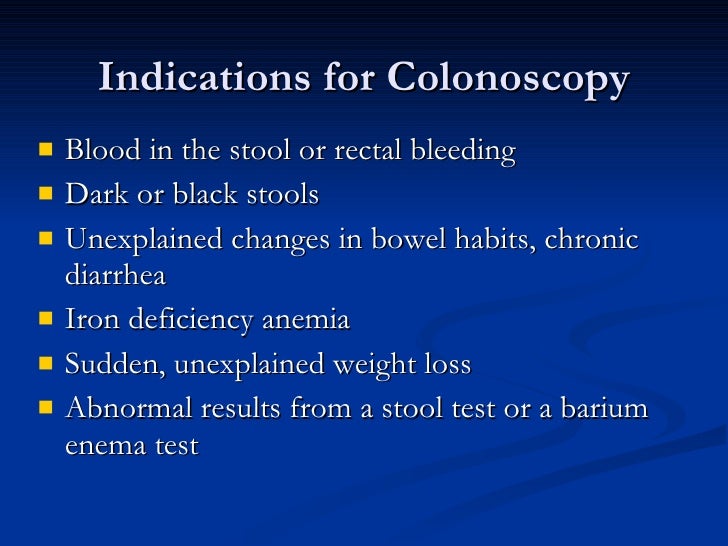 Indications for Colonoscopy

- Blood in the stool or rectal bleeding
- Dark or black stools
- Unexplained changes in bowel habits, chronic diarrhea
- Iron deficiency anemia
- Sudden, unexplained weight loss
- Abnormal results from a stool test or a barium enema test